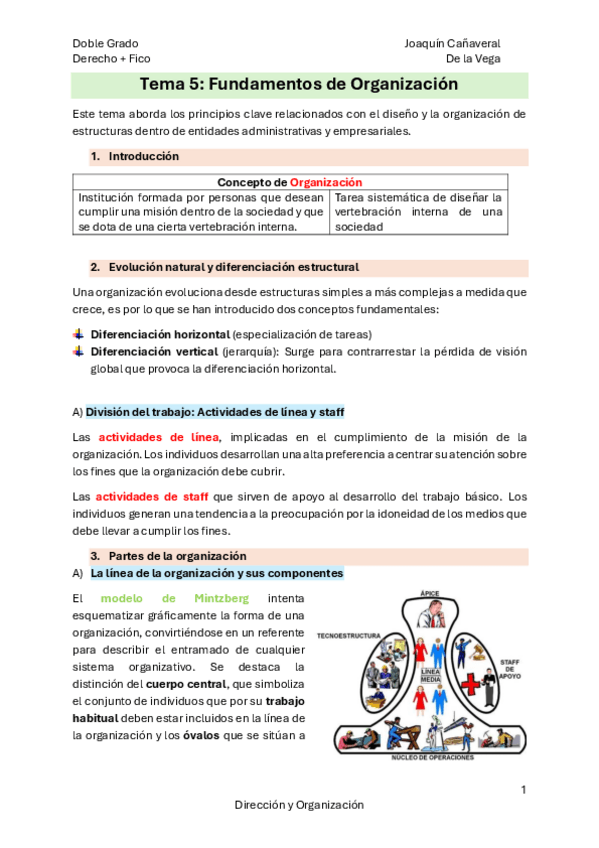 Doble Grado
Derecho + Fico

Joaquín Cañaveral
De la Vega

Tema 5: Fundamentos de Organización

Este tema aborda los principios clave relacionados con el diseño y la organización de estructuras dentro de entidades administrativas y empresariales.

1. Introducción

| Concepto de Organización | |
|---|---|
| Institución formada por personas que desean cumplir una misión dentro de la sociedad y que se dota de una cierta vertebración interna. | Tarea sistemática de diseñar la vertebración interna de una sociedad |

2. Evolución natural y diferenciación estructural

Una organización evoluciona desde estructuras simples a más complejas a medida que crece, es por lo que se han introducido dos conceptos fundamentales:

Diferenciación horizontal (especialización de tareas)
Diferenciación vertical (jerarquía): Surge para contrarrestar la pérdida de visión global que provoca la diferenciación horizontal.

A) División del trabajo: Actividades de línea y staff

Las actividades de línea, implicadas en el cumplimiento de la misión de la organización. Los individuos desarrollan una alta preferencia a centrar su atención sobre los fines que la organización debe cubrir.

Las actividades de staff que sirven de apoyo al desarrollo del trabajo básico. Los individuos generan una tendencia a la preocupación por la idoneidad de los medios que debe llevar a cumplir los fines.

3. Partes de la organización
A) La línea de la organización y sus componentes

El modelo de Mintzberg intenta esquematizar gráficamente la forma de una organización, convirtiéndose en un referente para describir el entramado de cualquier sistema organizativo. Se destaca la distinción del cuerpo central, que simboliza el conjunto de individuos que por su trabajo habitual deben estar incluidos en la línea de la organización y los óvalos que se sitúan a

ÁPICE
TECNOESTRUCTURA
LÍNEA MEDIA
STAFF DE APOYO
NÚCLEO DE OPERACIONES

1

Dirección y Organización